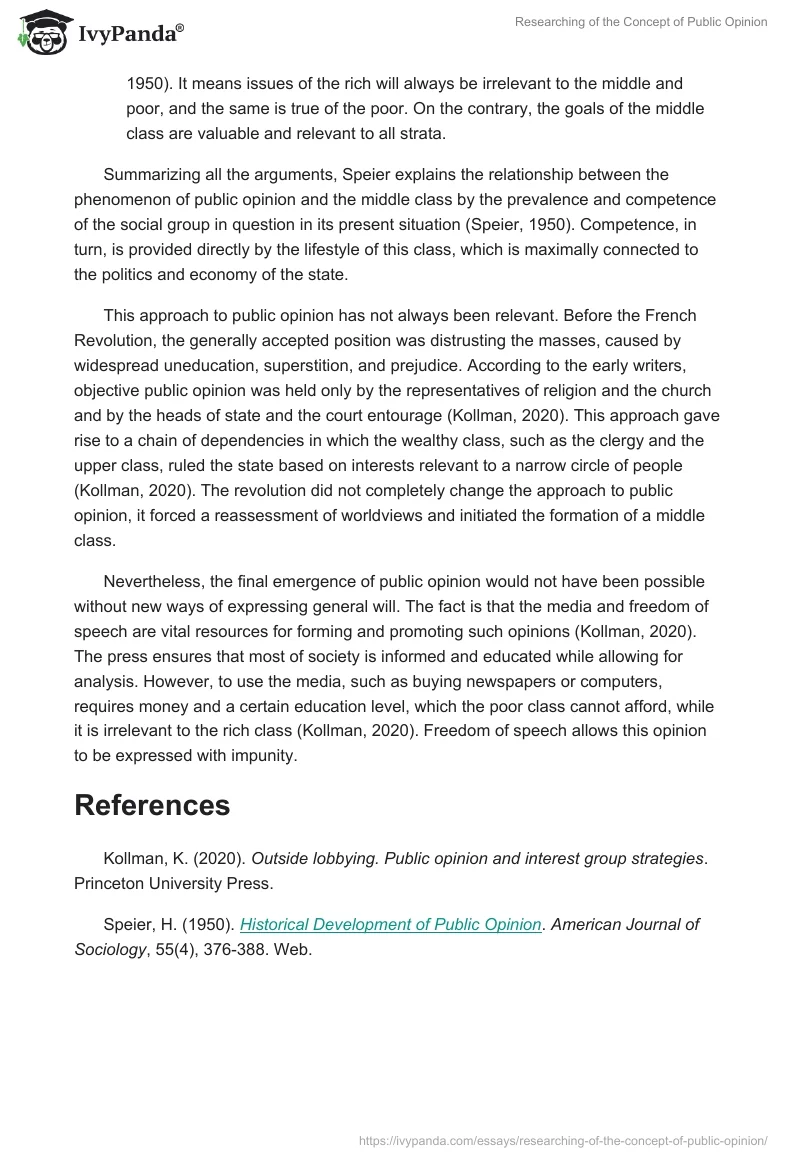 IvyPanda®

Researching of the Concept of Public Opinion

1950). It means issues of the rich will always be irrelevant to the middle and poor, and the same is true of the poor. On the contrary, the goals of the middle class are valuable and relevant to all strata.

Summarizing all the arguments, Speier explains the relationship between the phenomenon of public opinion and the middle class by the prevalence and competence of the social group in question in its present situation (Speier, 1950). Competence, in turn, is provided directly by the lifestyle of this class, which is maximally connected to the politics and economy of the state.

This approach to public opinion has not always been relevant. Before the French Revolution, the generally accepted position was distrusting the masses, caused by widespread uneducation, superstition, and prejudice. According to the early writers, objective public opinion was held only by the representatives of religion and the church and by the heads of state and the court entourage (Kollman, 2020). This approach gave rise to a chain of dependencies in which the wealthy class, such as the clergy and the upper class, ruled the state based on interests relevant to a narrow circle of people (Kollman, 2020). The revolution did not completely change the approach to public opinion, it forced a reassessment of worldviews and initiated the formation of a middle class.

Nevertheless, the final emergence of public opinion would not have been possible without new ways of expressing general will. The fact is that the media and freedom of speech are vital resources for forming and promoting such opinions (Kollman, 2020). The press ensures that most of society is informed and educated while allowing for analysis. However, to use the media, such as buying newspapers or computers, requires money and a certain education level, which the poor class cannot afford, while it is irrelevant to the rich class (Kollman, 2020). Freedom of speech allows this opinion to be expressed with impunity.

References

Kollman, K. (2020). Outside lobbying. Public opinion and interest group strategies. Princeton University Press.

Speier, H. (1950). Historical Development of Public Opinion. American Journal of Sociology, 55(4), 376-388. Web.

https://ivypanda.com/essays/researching-of-the-concept-of-public-opinion/